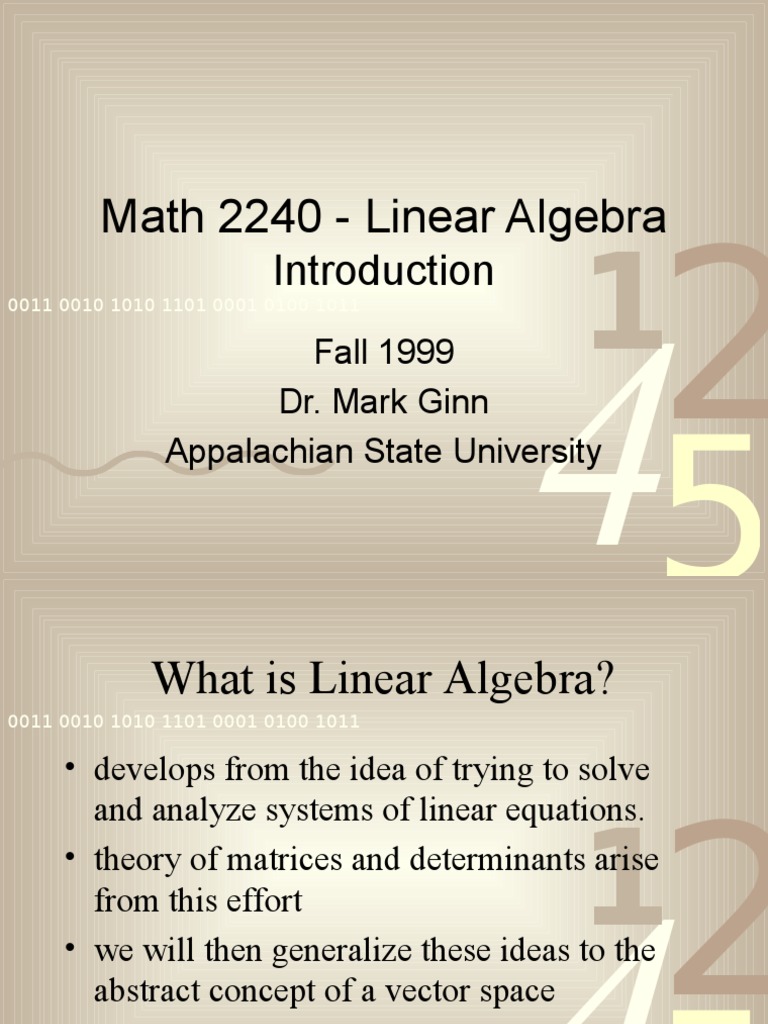 Math 2240 - Linear Algebra
Introduction

0011 0010 1010 1101 0001 0100 1011

Fall 1999
Dr. Mark Ginn
Appalachian State University

1
2
4
5

What is Linear Algebra?

0011 0010 1010 1101 0001 0100 1011

• develops from the idea of trying to solve and analyze systems of linear equations.
• theory of matrices and determinants arise from this effort
• we will then generalize these ideas to the abstract concept of a vector space

1
2